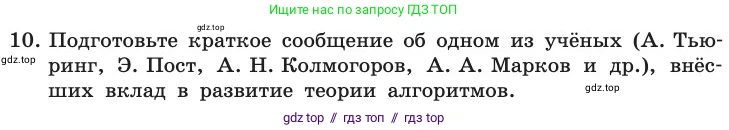 Ищите нас по запросу ГДЗ ТОП

gdz.top

10. Подготовьте краткое сообщение об одном из учёных (А. Тьюринг, Э. Пост, А. Н. Колмогоров, А. А. Марков и др.), внёсших вклад в развитие теории алгоритмов.

gdz.top

gdz.top

gdz top // гдз топ // гдз top